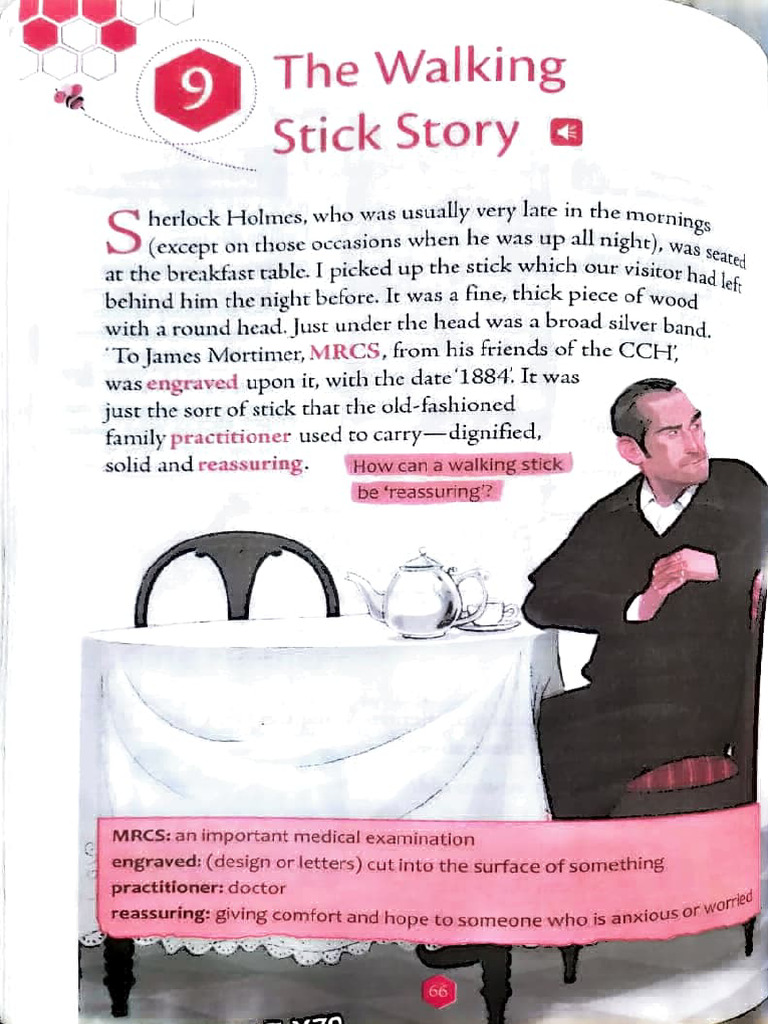 9

The Walking Stick Story

Sherlock Holmes, who was usually very late in the mornings (except on those occasions when he was up all night), was seated at the breakfast table. I picked up the stick which our visitor had left behind him the night before. It was a fine, thick piece of wood with a round head. Just under the head was a broad silver band. 'To James Mortimer, MRCS, from his friends of the CCH', was engraved upon it, with the date '1884'. It was just the sort of stick that the old-fashioned family practitioner used to carry—dignified, solid and reassuring.

How can a walking stick be 'reassuring'?

MRCS: an important medical examination
engraved: (design or letters) cut into the surface of something
practitioner: doctor
reassuring: giving comfort and hope to someone who is anxious or worried

66